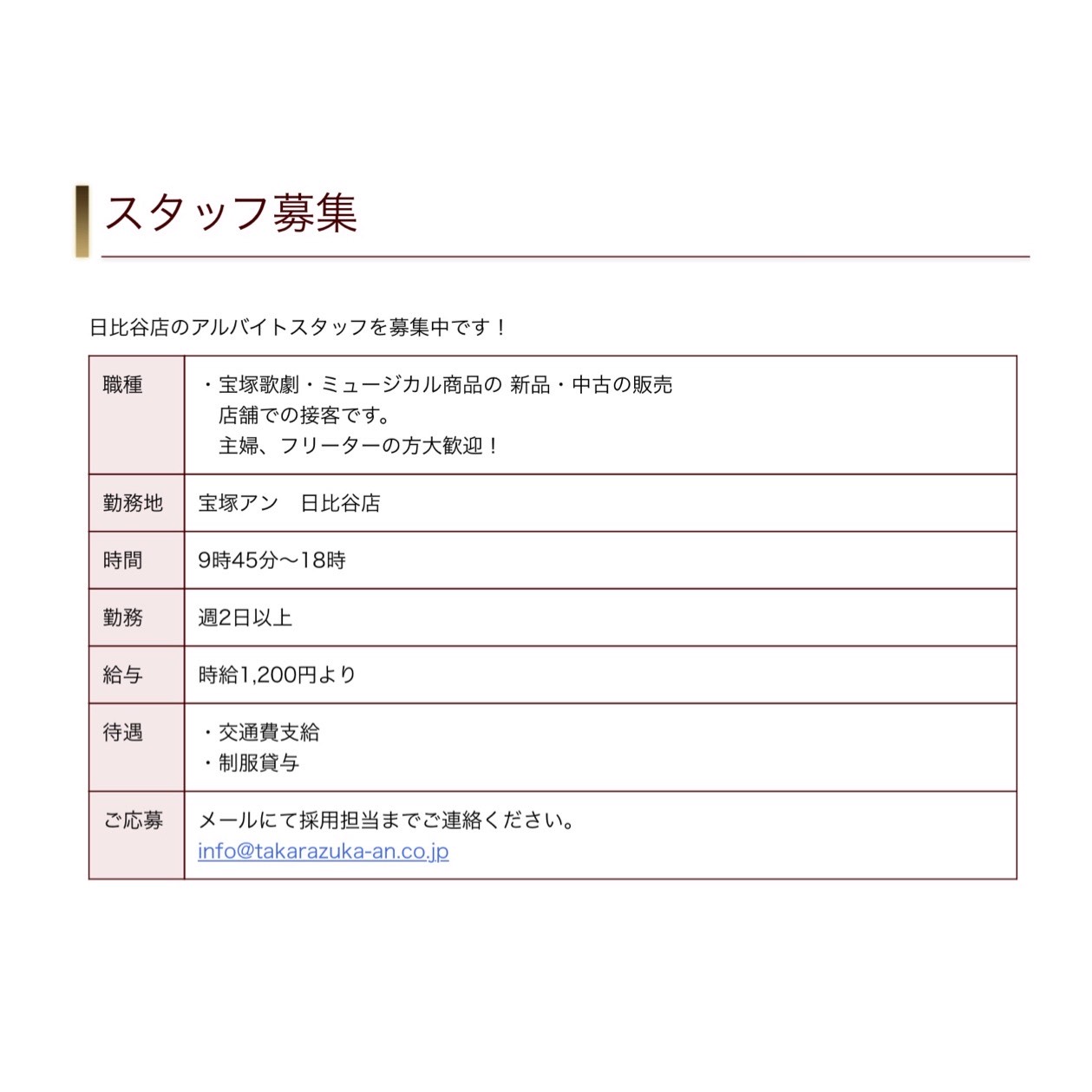 スタッフ募集

日比谷店のアルバイトスタッフを募集中です！

| 職種 | ・宝塚歌劇・ミュージカル商品の 新品・中古の販売 店舗での接客です。 主婦、フリーターの方大歓迎！ |
|---|---|
| 勤務地 | 宝塚アン　日比谷店 |
| 時間 | 9時45分〜18時 |
| 勤務 | 週2日以上 |
| 給与 | 時給1,200円より |
| 待遇 | ・交通費支給 ・制服貸与 |
| ご応募 | メールにて採用担当までご連絡ください。 info@takarazuka-an.co.jp |